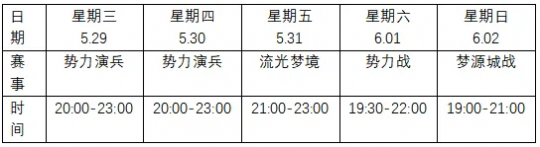 | 日期 | 星期三 5.29 | 星期四 5.30 | 星期五 5.31 | 星期六 6.01 | 星期日 6.02 |
|---|---|---|---|---|---|
| 赛事 | 势力演兵 | 势力演兵 | 流光梦境 | 势力战 | 梦源城战 |
| 时间 | 20:00-23:00 | 20:00-23:00 | 21:00-23:00 | 19:30-22:00 | 19:00-21:00 |